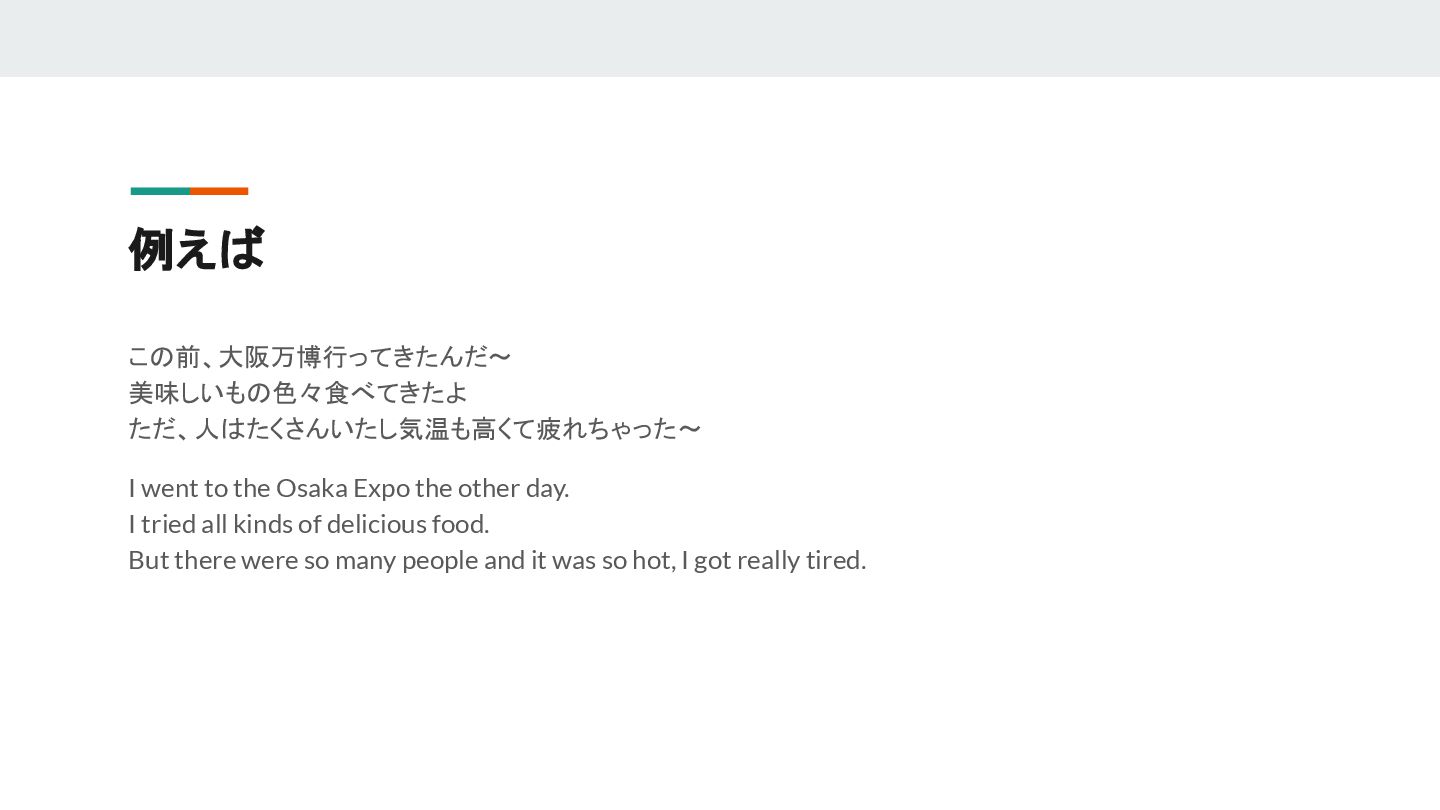 例えば

この前、大阪万博行ってきたんだ〜
美味しいもの色々食べてきたよ
ただ、人はたくさんいたし気温も高くて疲れちゃった〜

I went to the Osaka Expo the other day.
I tried all kinds of delicious food.
But there were so many people and it was so hot, I got really tired.